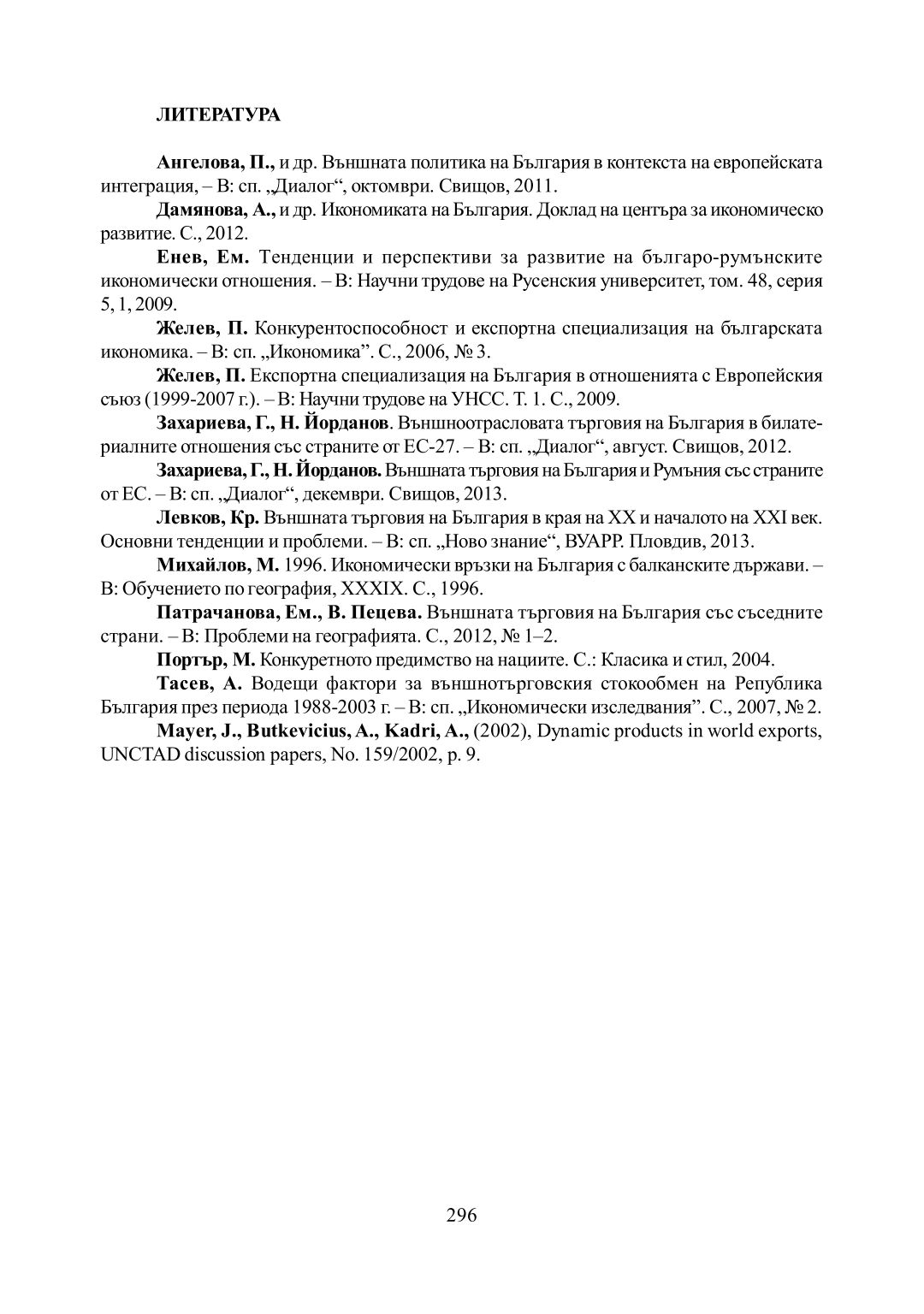 ЛИТЕРАТУРА

Ангелова, П., и др. Външната политика на България в контекста на европейската интеграция, – В: сп. „Диалог“, октомври. Свищов, 2011.

Дамянова, А., и др. Икономиката на България. Доклад на центъра за икономическо развитие. С., 2012.

Енев, Ем. Тенденции и перспективи за развитие на българо-румънските икономически отношения. – В: Научни трудове на Русенския университет, том. 48, серия 5, 1, 2009.

Желев, П. Конкурентоспособност и експортна специализация на българската икономика. – В: сп. „Икономика”. С., 2006, № 3.

Желев, П. Експортна специализация на България в отношенията с Европейския съюз (1999-2007 г.). – В: Научни трудове на УНСС. Т. 1. С., 2009.

Захариева, Г., Н. Йорданов. Външноотрасловата търговия на България в билатериалните отношения със страните от ЕС-27. – В: сп. „Диалог“, август. Свищов, 2012.

Захариева, Г., Н. Йорданов. Външната търговия на България и Румъния със страните от ЕС. – В: сп. „Диалог“, декември. Свищов, 2013.

Левков, Кр. Външната търговия на България в края на XX и началото на XXI век. Основни тенденции и проблеми. – В: сп. „Ново знание“, ВУАРР. Пловдив, 2013.

Михайлов, М. 1996. Икономически връзки на България с балканските държави. – В: Обучението по география, XXXIX. С., 1996.

Патрачанова, Ем., В. Пецева. Външната търговия на България със съседните страни. – В: Проблеми на географията. С., 2012, № 1–2.

Портър, М. Конкуретното предимство на нациите. С.: Класика и стил, 2004.

Тасев, А. Водещи фактори за външнотърговския стокообмен на Република България през периода 1988-2003 г. – В: сп. „Икономически изследвания”. С., 2007, № 2.

Mayer, J., Butkevicius, A., Kadri, A., (2002), Dynamic products in world exports, UNCTAD discussion papers, No. 159/2002, p. 9.

296